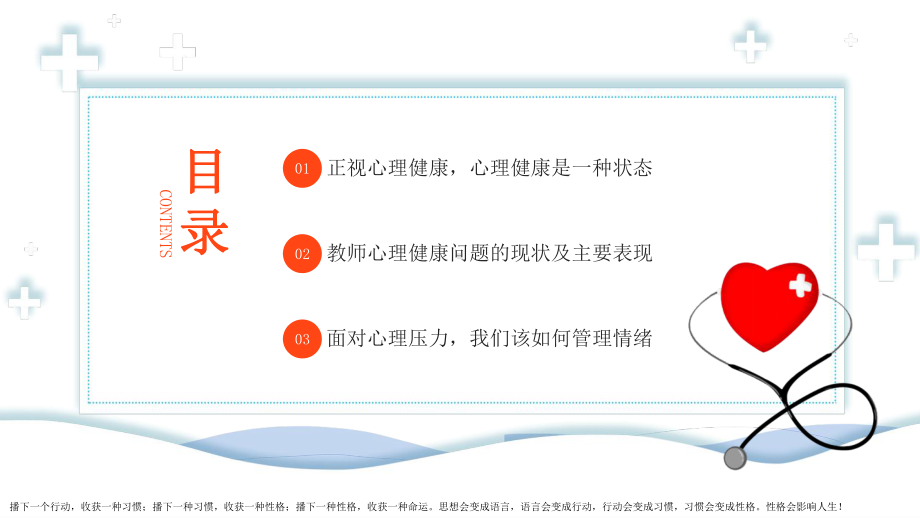 目录
CONTENTS

01 正视心理健康，心理健康是一种状态

02 教师心理健康问题的现状及主要表现

03 面对心理压力，我们该如何管理情绪

播下一个行动，收获一种习惯；播下一种习惯，收获一种性格；播下一种性格，收获一种命运。思想会变成语言，语言会变成行动，行动会变成习惯，习惯会变成性格，性格会影响人生！